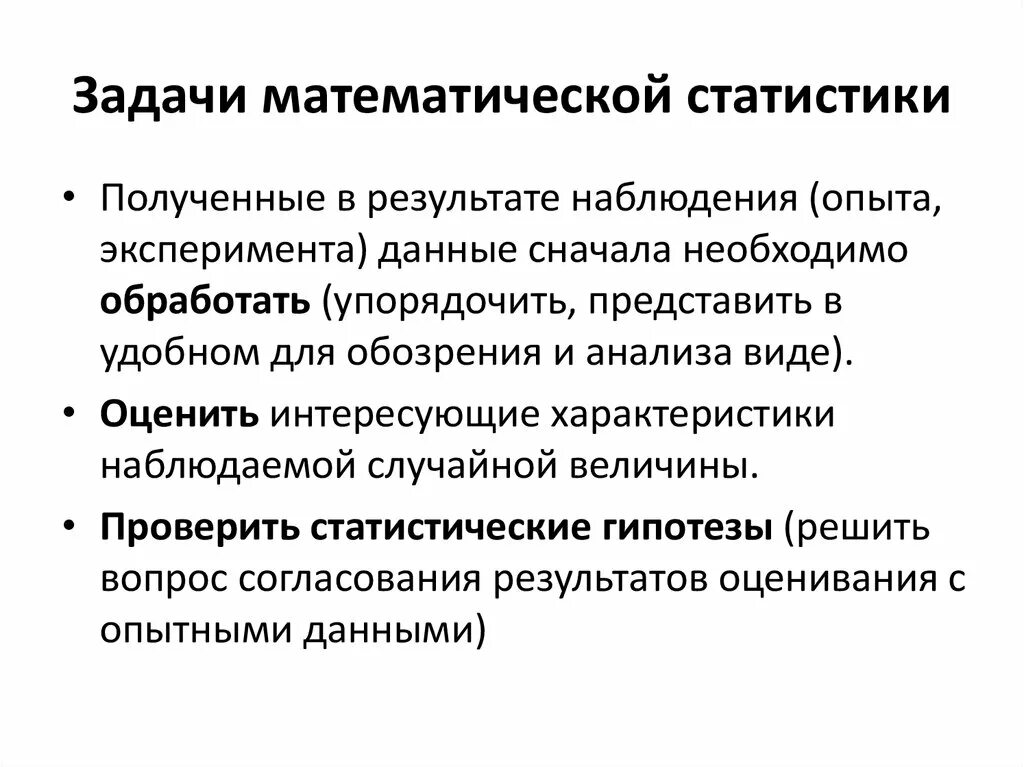 Задачи математической статистики

• Полученные в результате наблюдения (опыта, эксперимента) данные сначала необходимо обработать (упорядочить, представить в удобном для обозрения и анализа виде).

• Оценить интересующие характеристики наблюдаемой случайной величины.

• Проверить статистические гипотезы (решить вопрос согласования результатов оценивания с опытными данными)